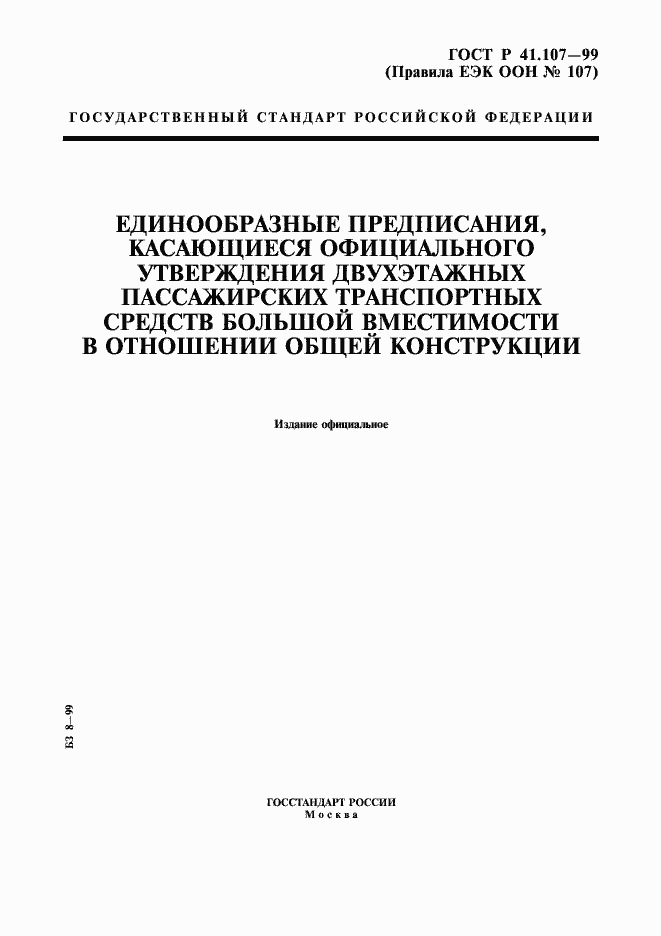 ГОСТ Р 41.107—99
(Правила ЕЭК ООН № 107)

ГОСУДАРСТВЕННЫЙ СТАНДАРТ РОССИЙСКОЙ ФЕДЕРАЦИИ

ЕДИНООБРАЗНЫЕ ПРЕДПИСАНИЯ, КАСАЮЩИЕСЯ ОФИЦИАЛЬНОГО УТВЕРЖДЕНИЯ ДВУХЭТАЖНЫХ ПАССАЖИРСКИХ ТРАНСПОРТНЫХ СРЕДСТВ БОЛЬШОЙ ВМЕСТИМОСТИ В ОТНОШЕНИИ ОБЩЕЙ КОНСТРУКЦИИ

Издание официальное

БЗ 8—99

ГОССТАНДАРТ РОССИИ
Москва